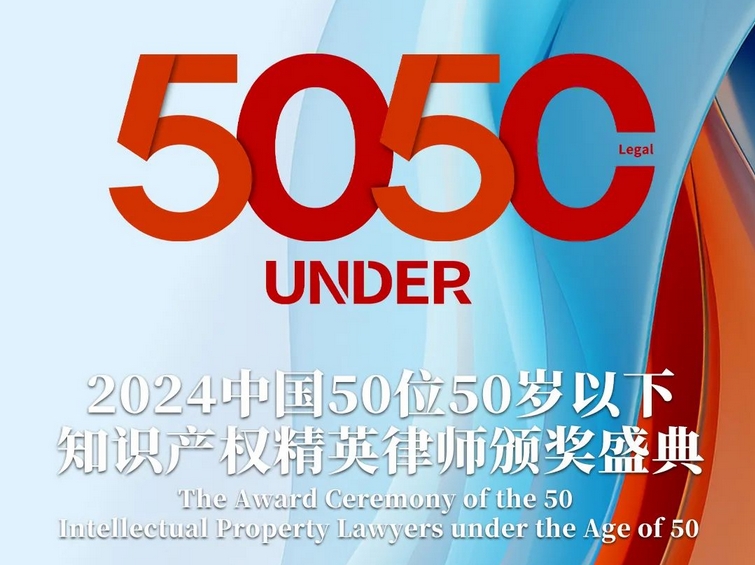 5050

Legal

UNDER

2024中国50位50岁以下
知识产权精英律师颁奖盛典

The Award Ceremony of the 50
Intellectual Property Lawyers under the Age of 50